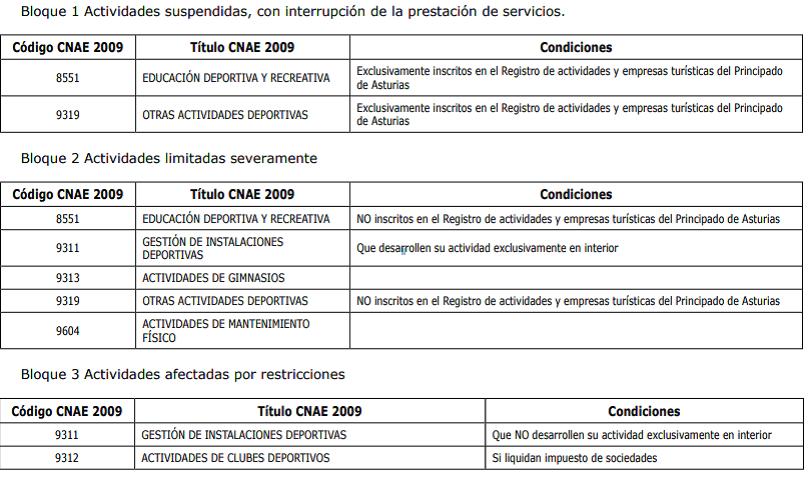 Bloque 1 Actividades suspendidas, con interrupción de la prestación de servicios.

| Código CNAE 2009 | Título CNAE 2009 | Condiciones |
|---|---|---|
| 8551 | EDUCACIÓN DEPORTIVA Y RECREATIVA | Exclusivamente inscritos en el Registro de actividades y empresas turísticas del Principado de Asturias |
| 9319 | OTRAS ACTIVIDADES DEPORTIVAS | Exclusivamente inscritos en el Registro de actividades y empresas turísticas del Principado de Asturias |

Bloque 2 Actividades limitadas severamente

| Código CNAE 2009 | Título CNAE 2009 | Condiciones |
|---|---|---|
| 8551 | EDUCACIÓN DEPORTIVA Y RECREATIVA | NO inscritos en el Registro de actividades y empresas turísticas del Principado de Asturias |
| 9311 | GESTIÓN DE INSTALACIONES DEPORTIVAS | Que desarrollen su actividad exclusivamente en interior |
| 9313 | ACTIVIDADES DE GIMNASIOS | |
| 9319 | OTRAS ACTIVIDADES DEPORTIVAS | NO inscritos en el Registro de actividades y empresas turísticas del Principado de Asturias |
| 9604 | ACTIVIDADES DE MANTENIMIENTO FÍSICO | |

Bloque 3 Actividades afectadas por restricciones

| Código CNAE 2009 | Título CNAE 2009 | Condiciones |
|---|---|---|
| 9311 | GESTIÓN DE INSTALACIONES DEPORTIVAS | Que NO desarrollen su actividad exclusivamente en interior |
| 9312 | ACTIVIDADES DE CLUBES DEPORTIVOS | Si liquidan impuesto de sociedades |